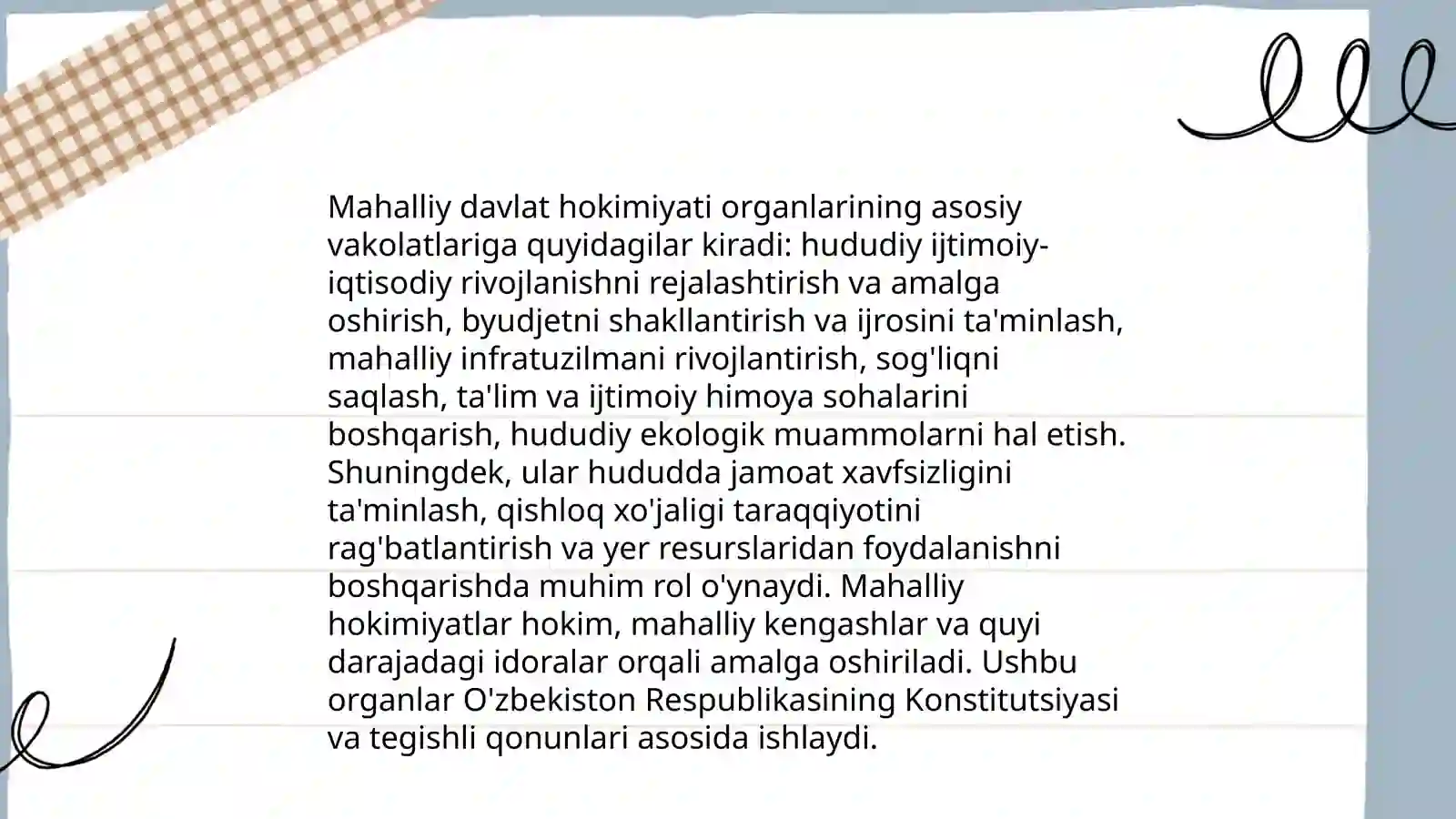 Mahalliy davlat hokimiyati organlarining asosiy vakolatlariga quyidagilar kiradi: hududiy ijtimoiy-iqtisodiy rivojlanishni rejalashtirish va amalga oshirish, byudjetni shakllantirish va ijrosini ta'minlash, mahalliy infratuzilmani rivojlantirish, sog'liqni saqlash, ta'lim va ijtimoiy himoya sohalarini boshqarish, hududiy ekologik muammolarni hal etish. Shuningdek, ular hududda jamoat xavfsizligini ta'minlash, qishloq xo'jaligi taraqqiyotini rag'batlantirish va yer resurslaridan foydalanishni boshqarishda muhim rol o'ynaydi. Mahalliy hokimiyatlar hokim, mahalliy kengashlar va quyi darajadagi idoralar orqali amalga oshiriladi. Ushbu organlar O'zbekiston Respublikasining Konstitutsiyasi va tegishli qonunlari asosida ishlaydi.